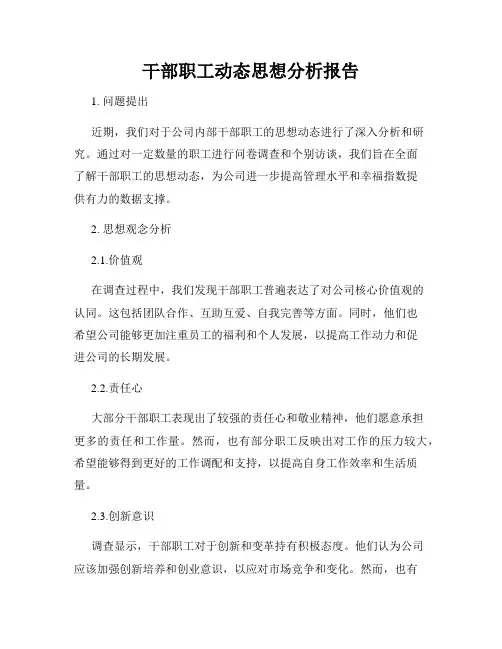 干部职工动态思想分析报告

1. 问题提出

近期，我们对于公司内部干部职工的思想动态进行了深入分析和研究。通过对一定数量的职工进行问卷调查和个别访谈，我们旨在全面了解干部职工的思想动态，为公司进一步提高管理水平和幸福指数提供有力的数据支撑。

2. 思想观念分析

2.1.价值观

在调查过程中，我们发现干部职工普遍表达了对公司核心价值观的认同。这包括团队合作、互助互爱、自我完善等方面。同时，他们也希望公司能够更加注重员工的福利和个人发展，以提高工作动力和促进公司的长期发展。

2.2.责任心

大部分干部职工表现出了较强的责任心和敬业精神，他们愿意承担更多的责任和工作量。然而，也有部分职工反映出对工作的压力较大，希望能够得到更好的工作调配和支持，以提高自身工作效率和生活质量。

2.3.创新意识

调查显示，干部职工对于创新和变革持有积极态度。他们认为公司应该加强创新培养和创业意识，以应对市场竞争和变化。然而，也有